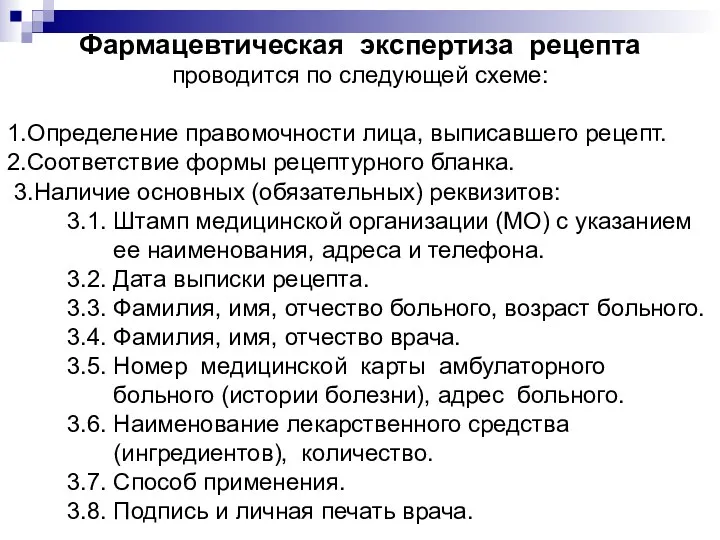 Фармацевтическая экспертиза рецепта
проводится по следующей схеме:

1.Определение правомочности лица, выписавшего рецепт.
2.Соответствие формы рецептурного бланка.
3.Наличие основных (обязательных) реквизитов:
3.1. Штамп медицинской организации (МО) с указанием ее наименования, адреса и телефона.
3.2. Дата выписки рецепта.
3.3. Фамилия, имя, отчество больного, возраст больного.
3.4. Фамилия, имя, отчество врача.
3.5. Номер медицинской карты амбулаторного больного (истории болезни), адрес больного.
3.6. Наименование лекарственного средства (ингредиентов), количество.
3.7. Способ применения.
3.8. Подпись и личная печать врача.